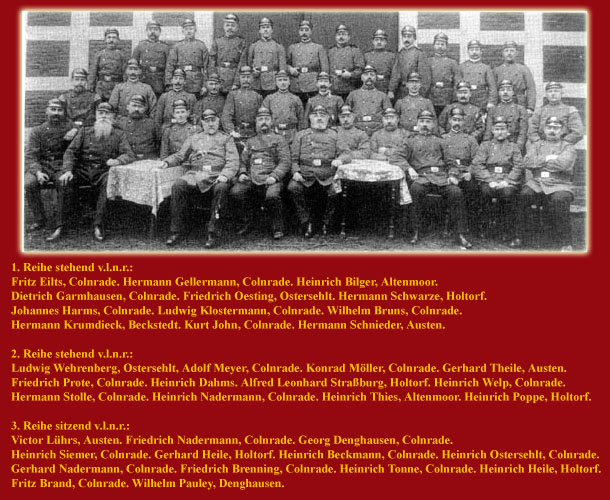 1. Reihe stehend v.l.n.r.:
Fritz Eilts, Colnrade. Hermann Gellermann, Colnrade. Heinrich Bilger, Altenmoor.
Dietrich Garmhausen, Colnrade. Friedrich Oesting, Ostersehlt. Hermann Schwarze, Holtorf.
Johannes Harms, Colnrade. Ludwig Klostermann, Colnrade. Wilhelm Bruns, Colnrade.
Hermann Krumdieck, Beckstedt. Kurt John, Colnrade. Hermann Schnieder, Austen.

2. Reihe stehend v.l.n.r.:
Ludwig Wehrenberg, Ostersehlt, Adolf Meyer, Colnrade. Konrad Möller, Colnrade. Gerhard Theile, Austen.
Friedrich Prote, Colnrade. Heinrich Dahms. Alfred Leonhard Straßburg, Holtorf. Heinrich Welp, Colnrade.
Hermann Stolle, Colnrade. Heinrich Nadermann, Colnrade. Heinrich Thies, Altenmoor. Heinrich Poppe, Holtorf.

3. Reihe sitzend v.l.n.r.:
Victor Lührs, Austen. Friedrich Nadermann, Colnrade. Georg Denghausen, Colnrade.
Heinrich Siemer, Colnrade. Gerhard Heile, Holtorf. Heinrich Beckmann, Colnrade. Heinrich Ostersehlt, Colnrade.
Gerhard Nadermann, Colnrade. Friedrich Brenning, Colnrade. Heinrich Tonne, Colnrade. Heinrich Heile, Holtorf.
Fritz Brand, Colnrade. Wilhelm Pauley, Denghausen.